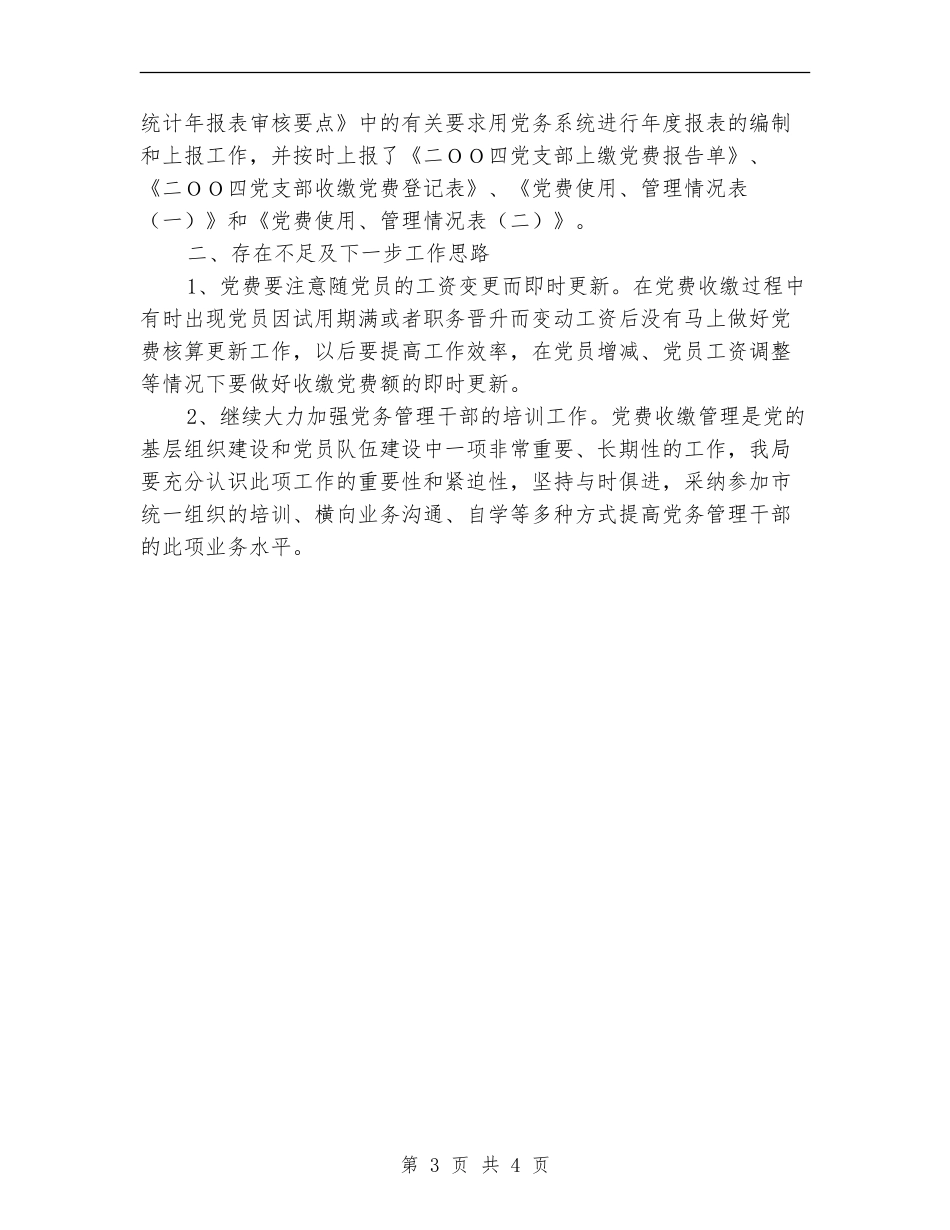 统计年报表审核要点》中的有关要求用党务系统进行年度报表的编制和上报工作，并按时上报了《二ＯＯ四党支部上缴党费报告单》、《二ＯＯ四党支部收缴党费登记表》、《党费使用、管理情况表（一）》和《党费使用、管理情况表（二）》。

二、存在不足及下一步工作思路

1、党费要注意随党员的工资变更而即时更新。在党费收缴过程中有时出现党员因试用期满或者职务晋升而变动工资后没有马上做好党费核算更新工作，以后要提高工作效率，在党员增减、党员工资调整等情况下要做好收缴党费额的即时更新。

2、继续大力加强党务管理干部的培训工作。党费收缴管理是党的基层组织建设和党员队伍建设中一项非常重要、长期性的工作，我局要充分认识此项工作的重要性和紧迫性，坚持与时俱进，采纳参加市统一组织的培训、横向业务沟通、自学等多种方式提高党务管理干部的此项业务水平。

第3页 共4页